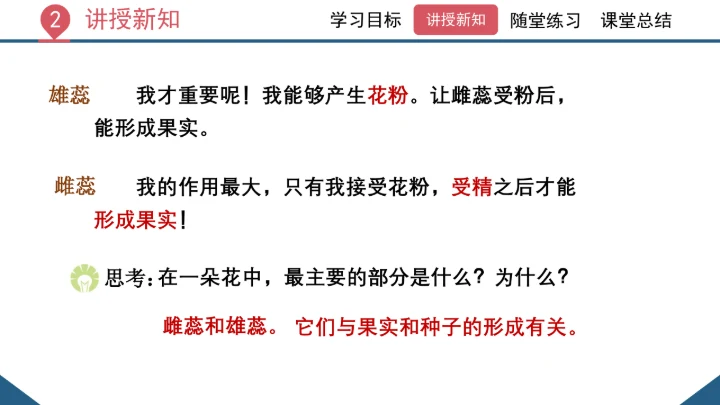 2 讲授新知

学习目标 讲授新知 随堂练习 课堂总结

雄蕊 我才重要呢！我能够产生花粉。让雌蕊受粉后，能形成果实。

雌蕊 我的作用最大，只有我接受花粉，受精之后才能形成果实！

思考：在一朵花中，最主要的部分是什么？为什么？

雌蕊和雄蕊。 它们与果实和种子的形成有关。